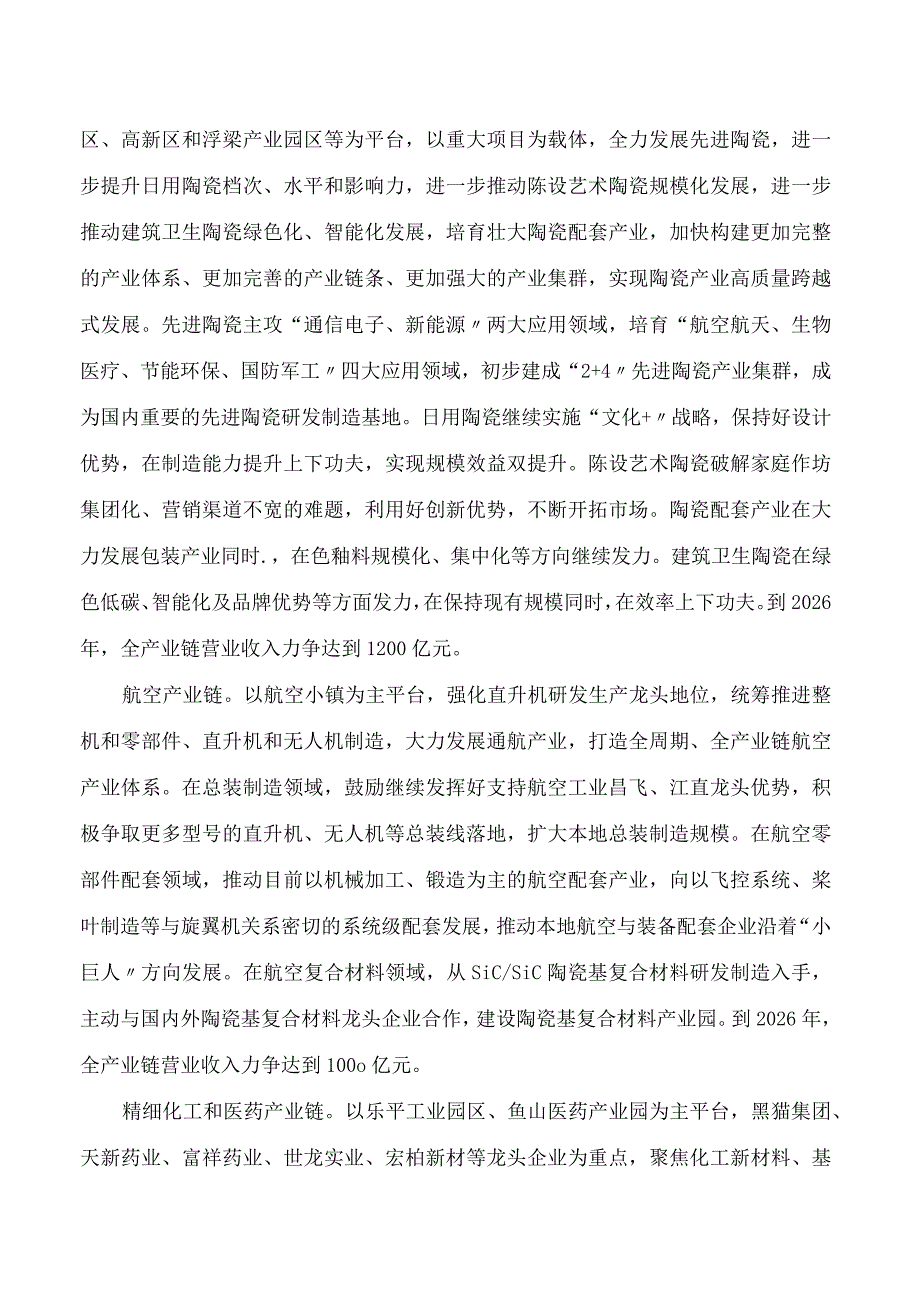 区、高新区和浮梁产业园区等为平台，以重大项目为载体，全力发展先进陶瓷，进一步提升日用陶瓷档次、水平和影响力，进一步推动陈设艺术陶瓷规模化发展，进一步推动建筑卫生陶瓷绿色化、智能化发展，培育壮大陶瓷配套产业，加快构建更加完整的产业体系、更加完善的产业链条、更加强大的产业集群，实现陶瓷产业高质量跨越式发展。先进陶瓷主攻“通信电子、新能源〃两大应用领域，培育“航空航天、生物医疗、节能环保、国防军工〃四大应用领域，初步建成“2+4〃先进陶瓷产业集群，成为国内重要的先进陶瓷研发制造基地。日用陶瓷继续实施“文化+〃战略，保持好设计优势，在制造能力提升上下功夫，实现规模效益双提升。陈设艺术陶瓷破解家庭作坊集团化、营销渠道不宽的难题，利用好创新优势，不断开拓市场。陶瓷配套产业在大力发展包装产业同时.，在色釉料规模化、集中化等方向继续发力。建筑卫生陶瓷在绿色低碳、智能化及品牌优势等方面发力，在保持现有规模同时，在效率上下功夫。到2026年，全产业链营业收入力争达到1200亿元。

航空产业链。以航空小镇为主平台，强化直升机研发生产龙头地位，统筹推进整机和零部件、直升机和无人机制造，大力发展通航产业，打造全周期、全产业链航空产业体系。在总装制造领域，鼓励继续发挥好支持航空工业昌飞、江直龙头优势，积极争取更多型号的直升机、无人机等总装线落地，扩大本地总装制造规模。在航空零部件配套领域，推动目前以机械加工、锻造为主的航空配套产业，向以飞控系统、桨叶制造等与旋翼机关系密切的系统级配套发展，推动本地航空与装备配套企业沿着“小巨人〃方向发展。在航空复合材料领域，从SiC/SiC陶瓷基复合材料研发制造入手，主动与国内外陶瓷基复合材料龙头企业合作，建设陶瓷基复合材料产业园。到2026年，全产业链营业收入力争达到100o亿元。

精细化工和医药产业链。以乐平工业园区、鱼山医药产业园为主平台，黑猫集团、天新药业、富祥药业、世龙实业、宏柏新材等龙头企业为重点，聚焦化工新材料、基